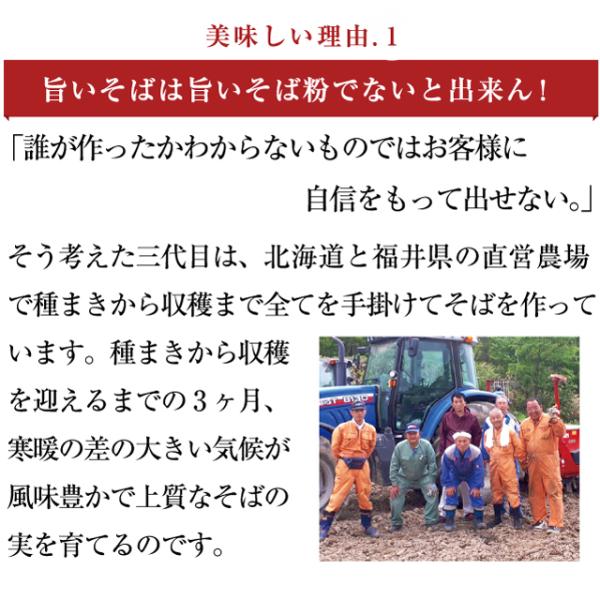 美味しい理由.1

旨いそばは旨いそば粉でないと出来ん！

「誰が作ったかわからないものではお客様に自信をもって出せない。」

そう考えた三代目は、北海道と福井県の直営農場で種まきから収穫まで全てを手掛けてそばを作っています。種まきから収穫を迎えるまでの３ヶ月、寒暖の差の大きい気候が風味豊かで上質なそばの実を育てるのです。